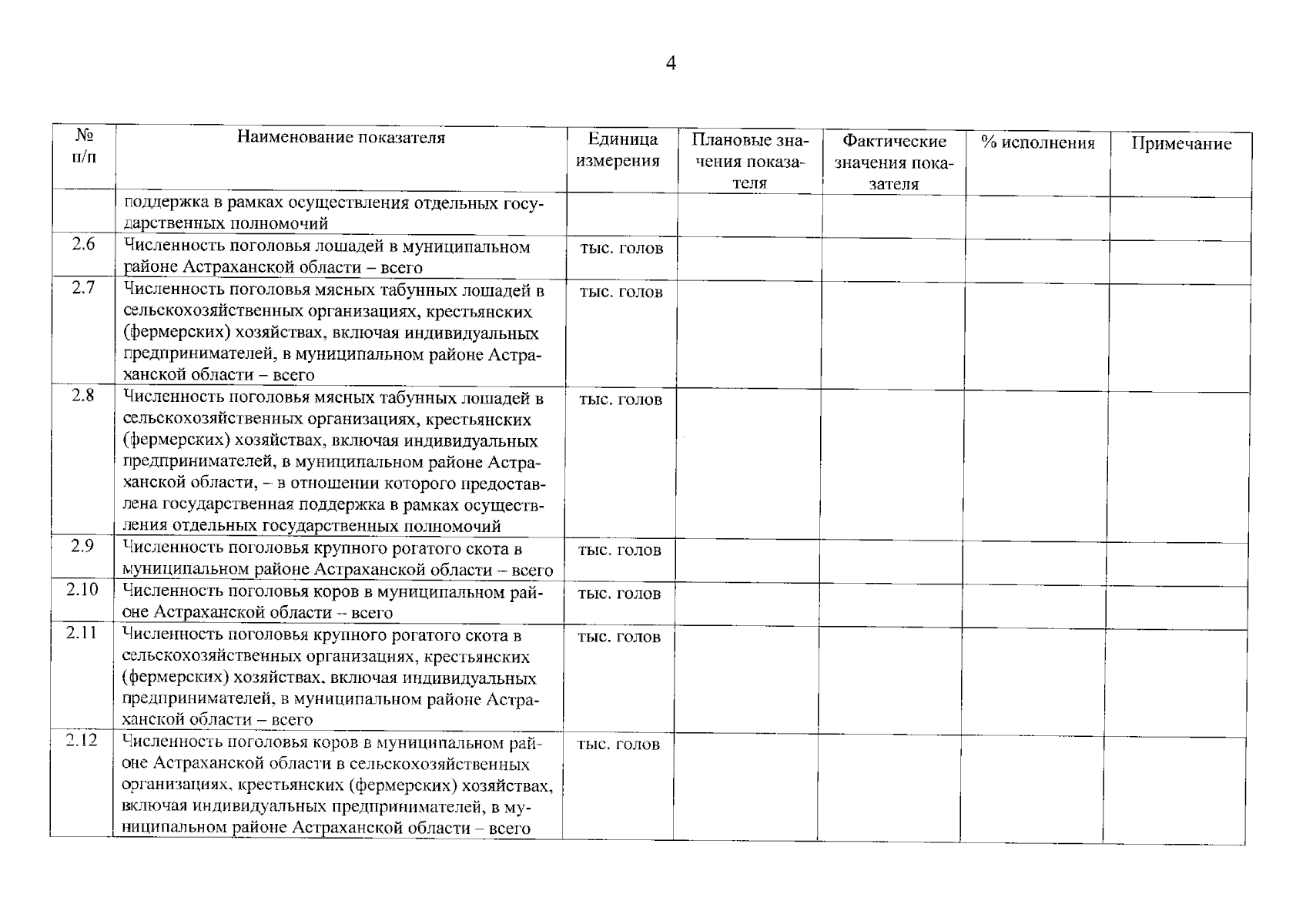 4

| № п/п | Наименование показателя | Единица измерения | Плановые значения показателя | Фактические значения показателя | % исполнения | Примечание |
|---|---|---|---|---|---|---|
| | поддержка в рамках осуществления отдельных государственных полномочий | | | | | |
| 2.6 | Численность поголовья лошадей в муниципальном районе Астраханской области – всего | тыс. голов | | | | |
| 2.7 | Численность поголовья мясных табунных лошадей в сельскохозяйственных организациях, крестьянских (фермерских) хозяйствах, включая индивидуальных предпринимателей, в муниципальном районе Астраханской области – всего | тыс. голов | | | | |
| 2.8 | Численность поголовья мясных табунных лошадей в сельскохозяйственных организациях, крестьянских (фермерских) хозяйствах, включая индивидуальных предпринимателей, в муниципальном районе Астраханской области, – в отношении которого предоставлена государственная поддержка в рамках осуществления отдельных государственных полномочий | тыс. голов | | | | |
| 2.9 | Численность поголовья крупного рогатого скота в муниципальном районе Астраханской области – всего | тыс. голов | | | | |
| 2.10 | Численность поголовья коров в муниципальном районе Астраханской области – всего | тыс. голов | | | | |
| 2.11 | Численность поголовья крупного рогатого скота в сельскохозяйственных организациях, крестьянских (фермерских) хозяйствах, включая индивидуальных предпринимателей, в муниципальном районе Астраханской области – всего | тыс. голов | | | | |
| 2.12 | Численность поголовья коров в муниципальном районе Астраханской области в сельскохозяйственных организациях, крестьянских (фермерских) хозяйствах, включая индивидуальных предпринимателей, в муниципальном районе Астраханской области – всего | тыс. голов | | | | |